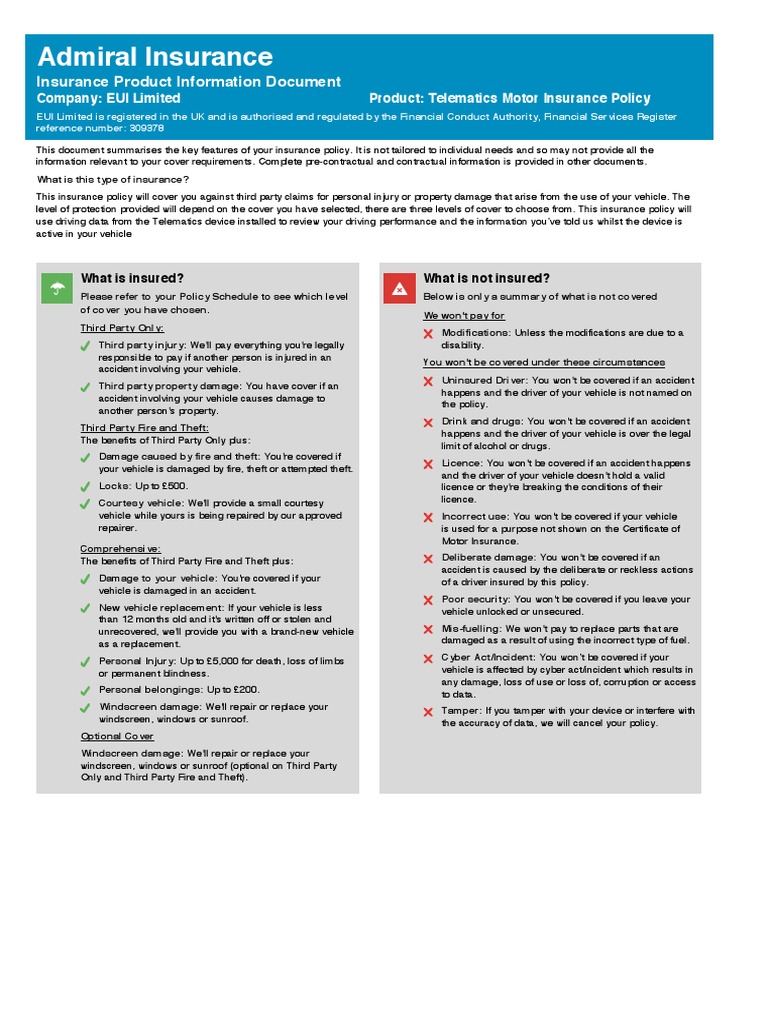 Admiral Insurance
Insurance Product Information Document
Company: EUI Limited
Product: Telematics Motor Insurance Policy
EUI Limited is registered in the UK and is authorised and regulated by the Financial Conduct Authority, Financial Services Register reference number: 309378

This document summarises the key features of your insurance policy. It is not tailored to individual needs and so may not provide all the information relevant to your cover requirements. Complete pre-contractual and contractual information is provided in other documents.

What is this type of insurance?

This insurance policy will cover you against third party claims for personal injury or property damage that arise from the use of your vehicle. The level of protection provided will depend on the cover you have selected, there are three levels of cover to choose from. This insurance policy will use driving data from the Telematics device installed to review your driving performance and the information you've told us whilst the device is active in your vehicle

What is insured?
Please refer to your Policy Schedule to see which level of cover you have chosen.

Third Party Only:
Third party injury: We'll pay everything you're legally responsible to pay if another person is injured in an accident involving your vehicle.
Third party property damage: You have cover if an accident involving your vehicle causes damage to another person's property.

Third Party Fire and Theft:
The benefits of Third Party Only plus:
Damage caused by fire and theft: You're covered if your vehicle is damaged by fire, theft or attempted theft.
Locks: Up to £500.
Courtesy vehicle: We'll provide a small courtesy vehicle while yours is being repaired by our approved repairer.

Comprehensive:
The benefits of Third Party Fire and Theft plus:
Damage to your vehicle: You're covered if your vehicle is damaged in an accident.
New vehicle replacement: If your vehicle is less than 12 months old and it's written off or stolen and unrecovered, we'll provide you with a brand-new vehicle as a replacement.
Personal Injury: Up to £5,000 for death, loss of limbs or permanent blindness.
Personal belongings: Up to £200.
Windscreen damage: We'll repair or replace your windscreen, windows or sunroof.

Optional Cover
Windscreen damage: We'll repair or replace your windscreen, windows or sunroof (optional on Third Party Only and Third Party Fire and Theft).

What is not insured?
Below is only a summary of what is not covered

We won't pay for
Modifications: Unless the modifications are due to a disability.

You won't be covered under these circumstances
Uninsured Driver: You won't be covered if an accident happens and the driver of your vehicle is not named on the policy.
Drink and drugs: You won't be covered if an accident happens and the driver of your vehicle is over the legal limit of alcohol or drugs.
Licence: You won't be covered if an accident happens and the driver of your vehicle doesn't hold a valid licence or they're breaking the conditions of their licence.
Incorrect use: You won't be covered if your vehicle is used for a purpose not shown on the Certificate of Motor Insurance.
Deliberate damage: You won't be covered if an accident is caused by the deliberate or reckless actions of a driver insured by this policy.
Poor security: You won't be covered if you leave your vehicle unlocked or unsecured.
Mis-fuelling: We won't pay to replace parts that are damaged as a result of using the incorrect type of fuel.
Cyber Act/Incident: You won't be covered if your vehicle is affected by cyber act/incident which results in any damage, loss of use or loss of, corruption or access to data.
Tamper: If you tamper with your device or interfere with the accuracy of data, we will cancel your policy.